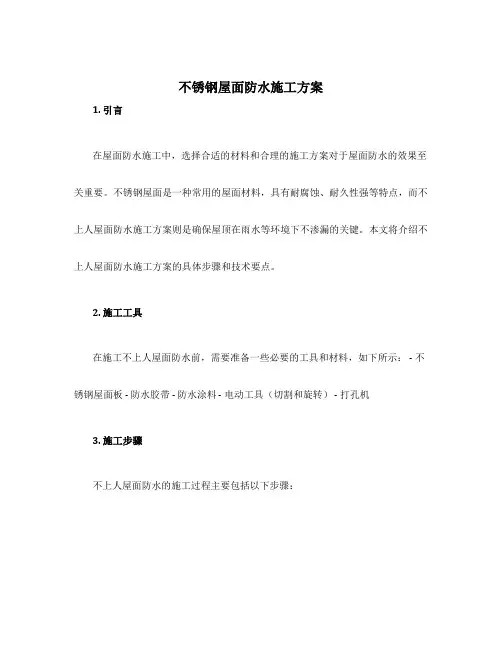 不锈钢屋面防水施工方案

1. 引言

在屋面防水施工中，选择合适的材料和合理的施工方案对于屋面防水的效果至关重要。不锈钢屋面是一种常用的屋面材料，具有耐腐蚀、耐久性强等特点，而不上人屋面防水施工方案则是确保屋顶在雨水等环境下不渗漏的关键。本文将介绍不上人屋面防水施工方案的具体步骤和技术要点。

2. 施工工具

在施工不上人屋面防水前，需要准备一些必要的工具和材料，如下所示： - 不锈钢屋面板 - 防水胶带 - 防水涂料 - 电动工具（切割和旋转） - 打孔机

3. 施工步骤

不上人屋面防水的施工过程主要包括以下步骤：